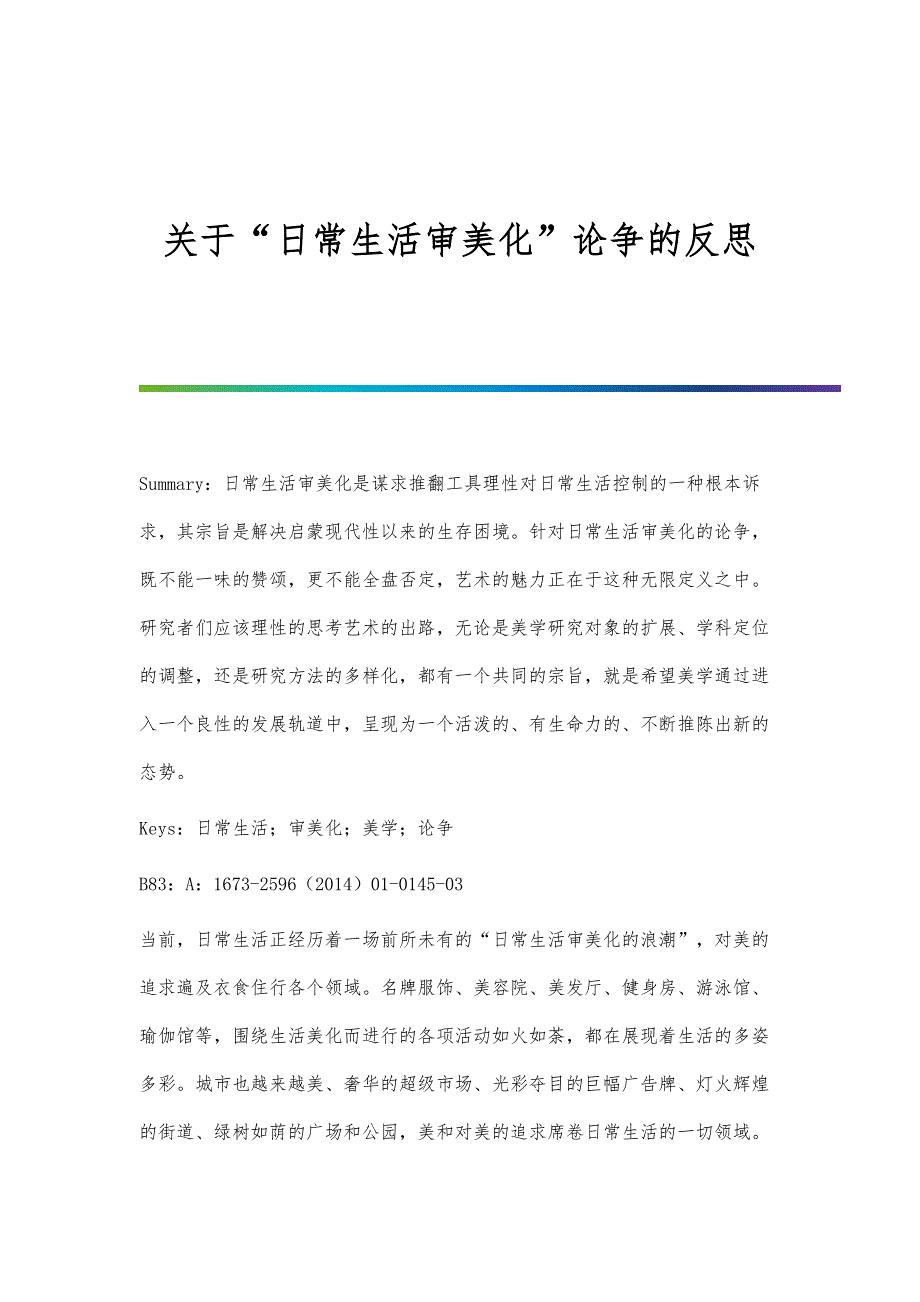 关于“日常生活审美化”论争的反思

Summary：日常生活审美化是谋求推翻工具理性对日常生活控制的一种根本诉求，其宗旨是解决启蒙现代性以来的生存困境。针对日常生活审美化的论争，既不能一味的赞颂，更不能全盘否定，艺术的魅力正在于这种无限定义之中。研究者们应该理性的思考艺术的出路，无论是美学研究对象的扩展、学科定位的调整，还是研究方法的多样化，都有一个共同的宗旨，就是希望美学通过进入一个良性的发展轨道中，呈现为一个活泼的、有生命力的、不断推陈出新的态势。

Keys：日常生活；审美化；美学；论争

B83：A：1673-2596（2014）01-0145-03

当前，日常生活正经历着一场前所未有的“日常生活审美化的浪潮”，对美的追求遍及衣食住行各个领域。名牌服饰、美容院、美发厅、健身房、游泳馆、瑜伽馆等，围绕生活美化而进行的各项活动如火如荼，都在展现着生活的多姿多彩。城市也越来越美、奢华的超级市场、光彩夺目的巨幅广告牌、灯火辉煌的街道、绿树如荫的广场和公园，美和对美的追求席卷日常生活的一切领域。